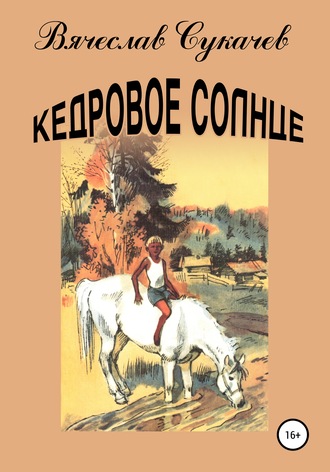 Вячеслав Сукачев

КЕДРОВОЕ СОЛНЦЕ

16+